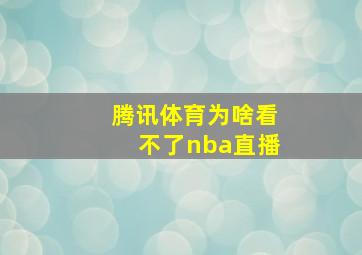 腾讯体育为啥看不了nba直播